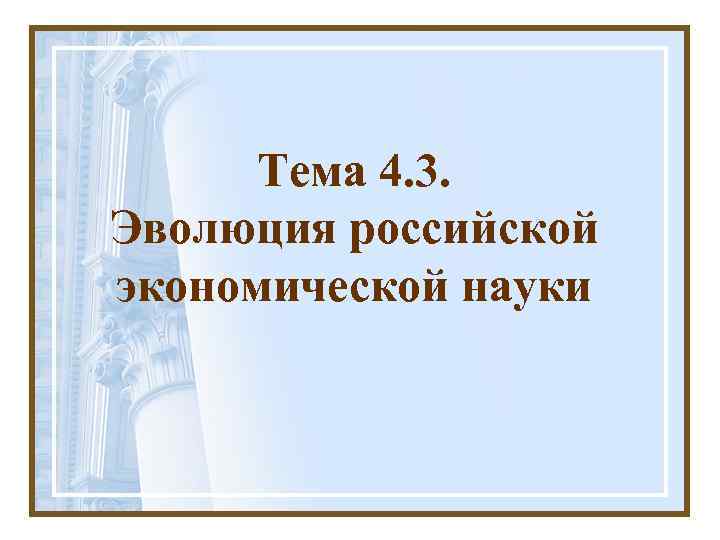 Тема 4.3.
Эволюция российской экономической науки